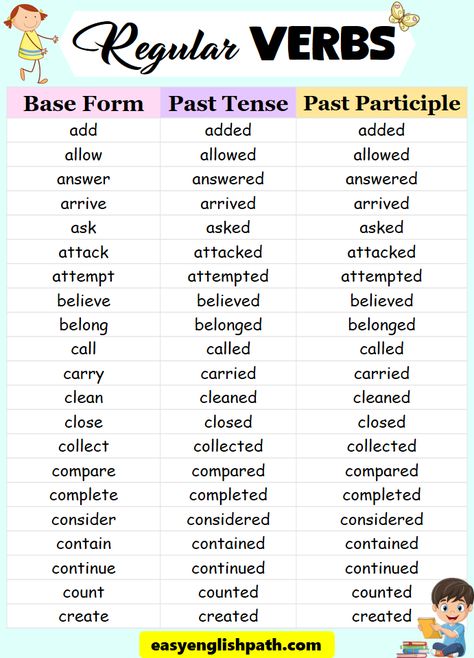 Regular VERBS

| Base Form | Past Tense | Past Participle |
|---|---|---|
| add | added | added |
| allow | allowed | allowed |
| answer | answered | answered |
| arrive | arrived | arrived |
| ask | asked | asked |
| attack | attacked | attacked |
| attempt | attempted | attempted |
| believe | believed | believed |
| belong | belonged | belonged |
| call | called | called |
| carry | carried | carried |
| clean | cleaned | cleaned |
| close | closed | closed |
| collect | collected | collected |
| compare | compared | compared |
| complete | completed | completed |
| consider | considered | considered |
| contain | contained | contained |
| continue | continued | continued |
| count | counted | counted |
| create | created | created |

easyenglishpath.com